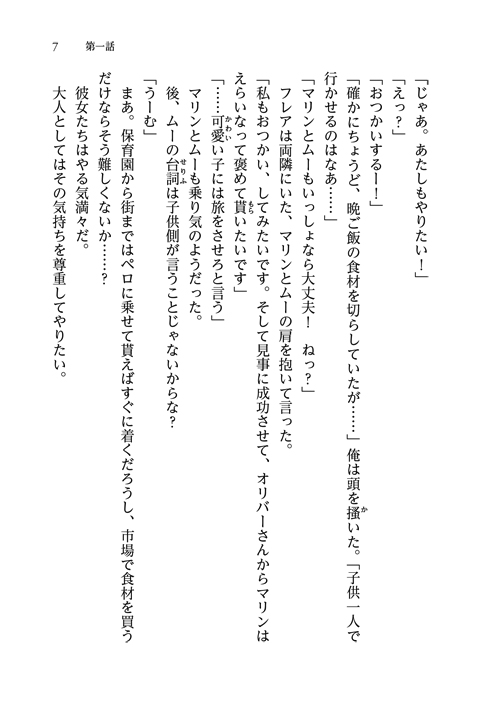 7　第一話

「じゃあ。あたしもやりたい！」

「えっ？」

「おつかいするー！」

「確かにちょうど、晩ご飯の食材を切らしていたが……」俺は頭を掻いた。「子供一人で行かせるのはなあ……」

「マリンとムーもいっしょなら大丈夫！　ねっ？」

フレアは両隣にいた、マリンとムーの肩を抱いて言った。

「私もおつかい、してみたいです。そして見事に成功させて、オリバーさんからマリンはえらいなって褒めて貰いたいです」

「……可愛い子には旅をさせろと言う」

マリンとムーも乗り気のようだった。

後、ムーの台詞は子供側が言うことじゃないからな？

「うーむ」

まあ。保育園から街まではペロに乗せて貰えばすぐに着くだろうし、市場で食材を買うだけならそう難しくないか……？

彼女たちはやる気満々だ。

大人としてはその気持ちを尊重してやりたい。